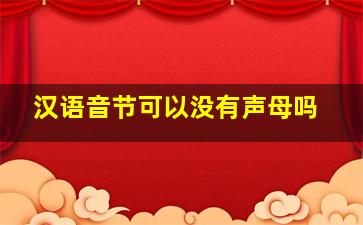 汉语音节可以没有声母吗